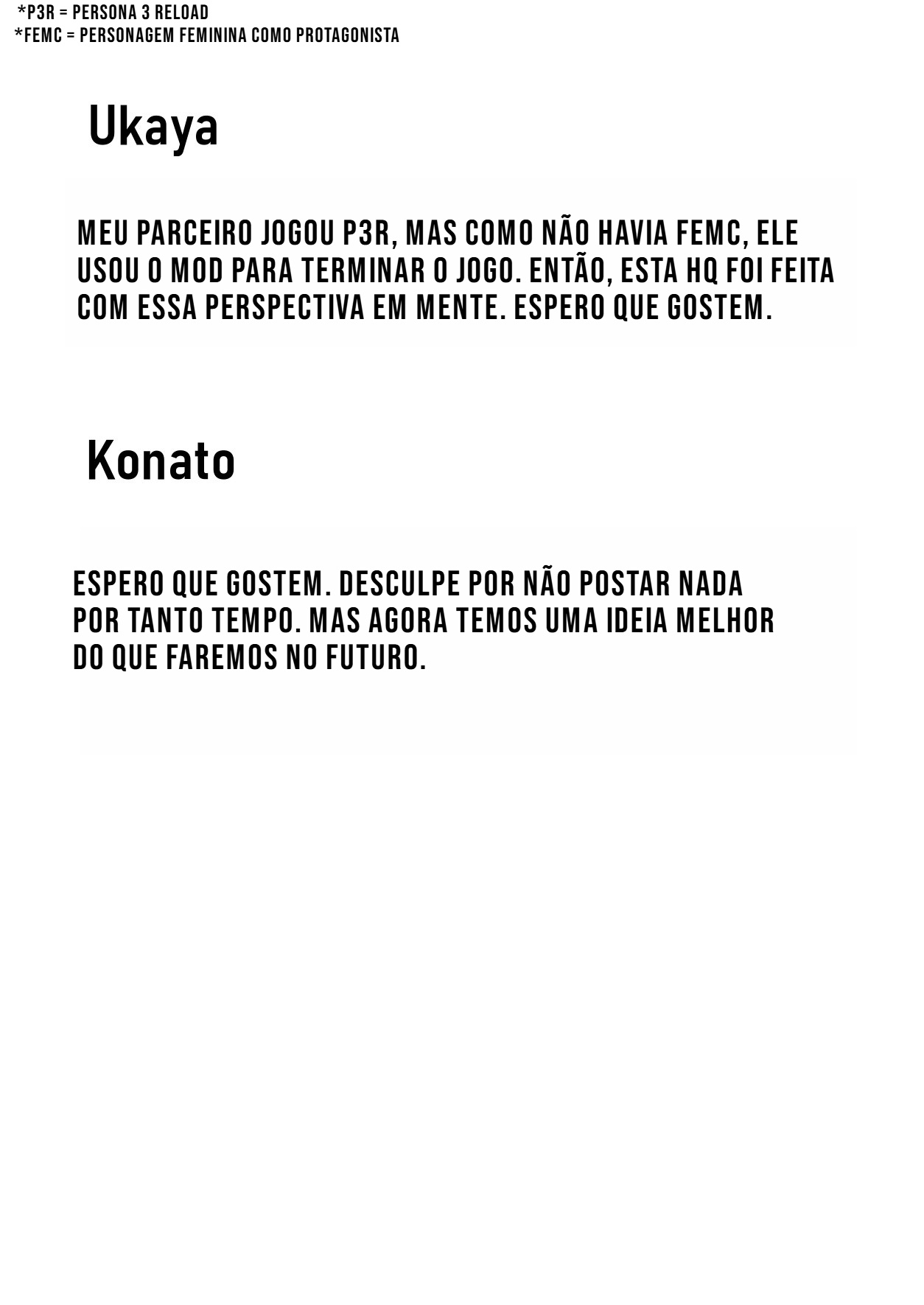 *P3R = PERSONA 3 RELOAD
*FEMC = PERSONAGEM FEMININA COMO PROTAGONISTA

Ukaya

MEU PARCEIRO JOGOU P3R, MAS COMO NÃO HAVIA FEMC, ELE USOU O MOD PARA TERMINAR O JOGO. ENTÃO, ESTA HQ FOI FEITA COM ESSA PERSPECTIVA EM MENTE. ESPERO QUE GOSTEM.

Konato

ESPERO QUE GOSTEM. DESCULPE POR NÃO POSTAR NADA POR TANTO TEMPO. MAS AGORA TEMOS UMA IDEIA MELHOR DO QUE FAREMOS NO FUTURO.